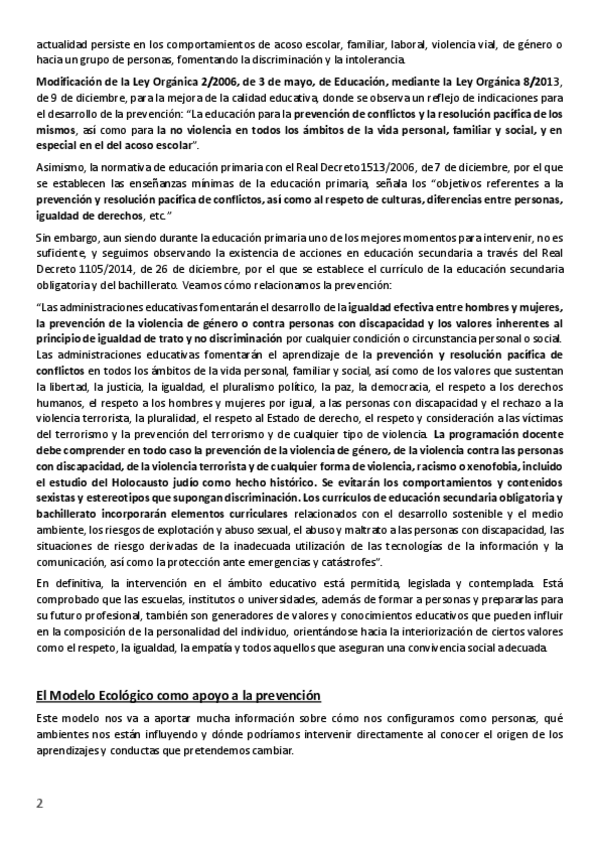 actualidad persiste en los comportamientos de acoso escolar, familiar, laboral, violencia vial, de género o hacia un grupo de personas, fomentando la discriminación y la intolerancia.

Modificación de la Ley Orgánica 2/2006, de 3 de mayo, de Educación, mediante la Ley Orgánica 8/2013, de 9 de diciembre, para la mejora de la calidad educativa, donde se observa un reflejo de indicaciones para el desarrollo de la prevención: "La educación para la prevención de conflictos y la resolución pacífica de los mismos, así como para la no violencia en todos los ámbitos de la vida personal, familiar y social, y en especial en el del acoso escolar".

Asimismo, la normativa de educación primaria con el Real Decreto 1513/2006, de 7 de diciembre, por el que se establecen las enseñanzas mínimas de la educación primaria, señala los "objetivos referentes a la prevención y resolución pacífica de conflictos, así como al respeto de culturas, diferencias entre personas, igualdad de derechos, etc."

Sin embargo, aun siendo durante la educación primaria uno de los mejores momentos para intervenir, no es suficiente, y seguimos observando la existencia de acciones en educación secundaria a través del Real Decreto 1105/2014, de 26 de diciembre, por el que se establece el currículo de la educación secundaria obligatoria y del bachillerato. Veamos cómo relacionamos la prevención:

"Las administraciones educativas fomentarán el desarrollo de la igualdad efectiva entre hombres y mujeres, la prevención de la violencia de género o contra personas con discapacidad y los valores inherentes al principio de igualdad de trato y no discriminación por cualquier condición o circunstancia personal o social. Las administraciones educativas fomentarán el aprendizaje de la prevención y resolución pacífica de conflictos en todos los ámbitos de la vida personal, familiar y social, así como de los valores que sustentan la libertad, la justicia, la igualdad, el pluralismo político, la paz, la democracia, el respeto a los derechos humanos, el respeto a los hombres y mujeres por igual, a las personas con discapacidad y el rechazo a la violencia terrorista, la pluralidad, el respeto al Estado de derecho, el respeto y consideración a las víctimas del terrorismo y la prevención del terrorismo y de cualquier tipo de violencia. La programación docente debe comprender en todo caso la prevención de la violencia de género, de la violencia contra las personas con discapacidad, de la violencia terrorista y de cualquier forma de violencia, racismo o xenofobia, incluido el estudio del Holocausto judío como hecho histórico. Se evitarán los comportamientos y contenidos sexistas y estereotipos que supongan discriminación. Los currículos de educación secundaria obligatoria y bachillerato incorporarán elementos curriculares relacionados con el desarrollo sostenible y el medio ambiente, los riesgos de explotación y abuso sexual, el abuso y maltrato a las personas con discapacidad, las situaciones de riesgo derivadas de la inadecuada utilización de las tecnologías de la información y la comunicación, así como la protección ante emergencias y catástrofes".

En definitiva, la intervención en el ámbito educativo está permitida, legislada y contemplada. Está comprobado que las escuelas, institutos o universidades, además de formar a personas y prepararlas para su futuro profesional, también son generadores de valores y conocimientos educativos que pueden influir en la composición de la personalidad del individuo, orientándose hacia la interiorización de ciertos valores como el respeto, la igualdad, la empatía y todos aquellos que aseguran una convivencia social adecuada.

El Modelo Ecológico como apoyo a la prevención

Este modelo nos va a aportar mucha información sobre cómo nos configuramos como personas, qué ambientes nos están influyendo y dónde podríamos intervenir directamente al conocer el origen de los aprendizajes y conductas que pretendemos cambiar.

2